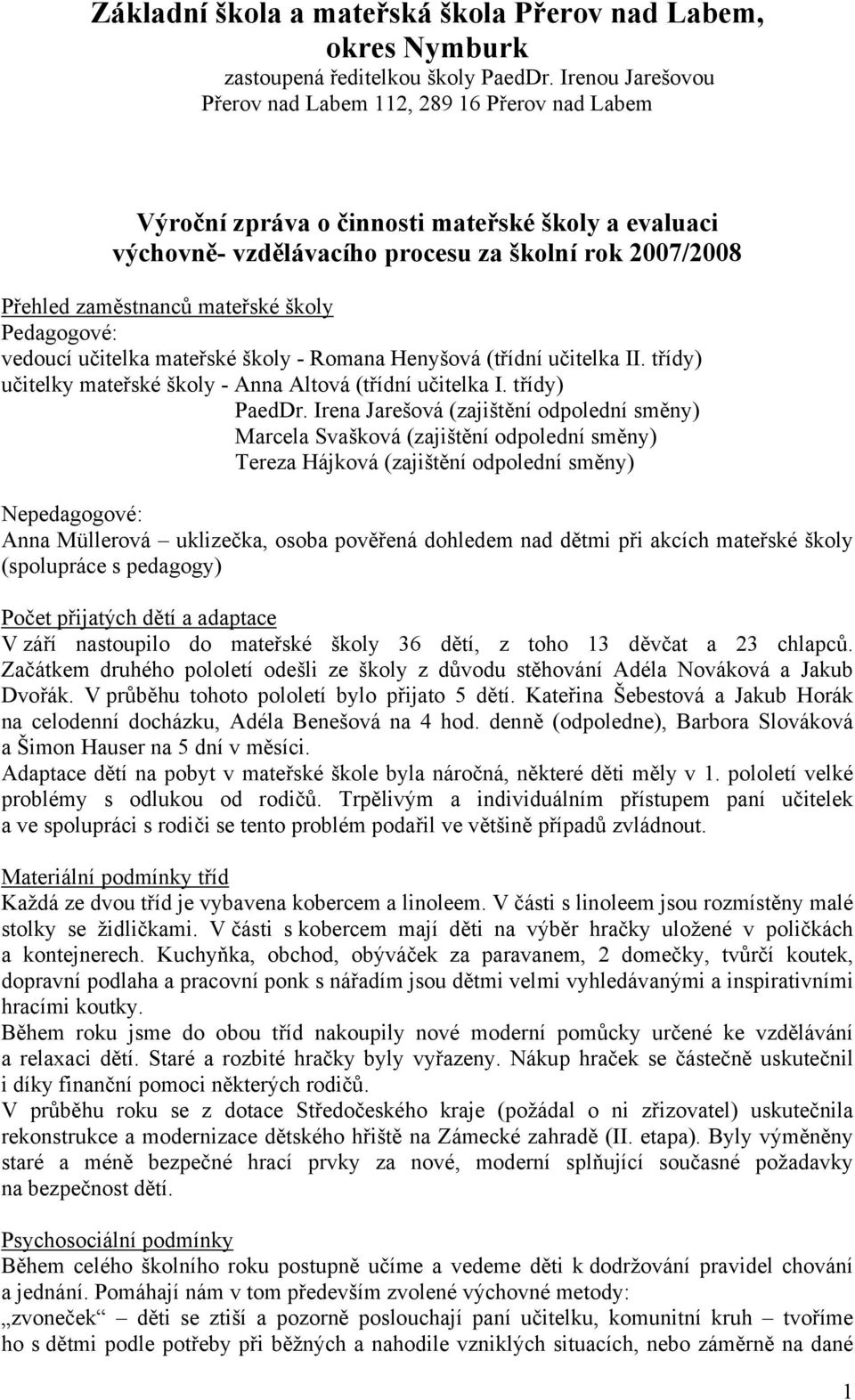 Základní škola a mateřská škola Přerov nad Labem, okres Nymburk
zastoupená ředitelkou školy PaedDr. Irenou Jarešovou
Přerov nad Labem 112, 289 16 Přerov nad Labem

Výroční zpráva o činnosti mateřské školy a evaluaci výchovně- vzdělávacího procesu za školní rok 2007/2008

Přehled zaměstnanců mateřské školy
Pedagogové:
vedoucí učitelka mateřské školy - Romana Henyšová (třídní učitelka II. třídy)
učitelky mateřské školy - Anna Altová (třídní učitelka I. třídy)
PaedDr. Irena Jarešová (zajištění odpolední směny)
Marcela Svašková (zajištění odpolední směny)
Tereza Hájková (zajištění odpolední směny)

Nepedagogové:
Anna Müllerová – uklizečka, osoba pověřená dohledem nad dětmi při akcích mateřské školy (spolupráce s pedagogy)

Počet přijatých dětí a adaptace
V září nastoupilo do mateřské školy 36 dětí, z toho 13 děvčat a 23 chlapců. Začátkem druhého pololetí odešli ze školy z důvodu stěhování Adéla Nováková a Jakub Dvořák. V průběhu tohoto pololetí bylo přijato 5 dětí. Kateřina Šebestová a Jakub Horák na celodenní docházku, Adéla Benešová na 4 hod. denně (odpoledne), Barbora Slováková a Šimon Hauser na 5 dní v měsíci.
Adaptace dětí na pobyt v mateřské škole byla náročná, některé děti měly v 1. pololetí velké problémy s odlukou od rodičů. Trpělivým a individuálním přístupem paní učitelek a ve spolupráci s rodiči se tento problém podařil ve většině případů zvládnout.

Materiální podmínky tříd
Každá ze dvou tříd je vybavena kobercem a linoleem. V části s linoleem jsou rozmístěny malé stolky se židličkami. V části s kobercem mají děti na výběr hračky uložené v poličkách a kontejnerech. Kuchyňka, obchod, obýváček za paravanem, 2 domečky, tvůrčí koutek, dopravní podlaha a pracovní ponk s nářadím jsou dětmi velmi vyhledávanými a inspirativními hracími koutky.
Během roku jsme do obou tříd nakoupily nové moderní pomůcky určené ke vzdělávání a relaxaci dětí. Staré a rozbité hračky byly vyřazeny. Nákup hraček se částečně uskutečnil i díky finanční pomoci některých rodičů.
V průběhu roku se z dotace Středočeského kraje (požádal o ni zřizovatel) uskutečnila rekonstrukce a modernizace dětského hřiště na Zámecké zahradě (II. etapa). Byly vyměněny staré a méně bezpečné hrací prvky za nové, moderní splňující současné požadavky na bezpečnost dětí.

Psychosociální podmínky
Během celého školního roku postupně učíme a vedeme děti k dodržování pravidel chování a jednání. Pomáhají nám v tom především zvolené výchovné metody:
„zvoneček“ – děti se ztiší a pozorně poslouchají paní učitelku, komunitní kruh – tvoříme ho s dětmi podle potřeby při běžných a nahodile vzniklých situacích, nebo záměrně na dané

1